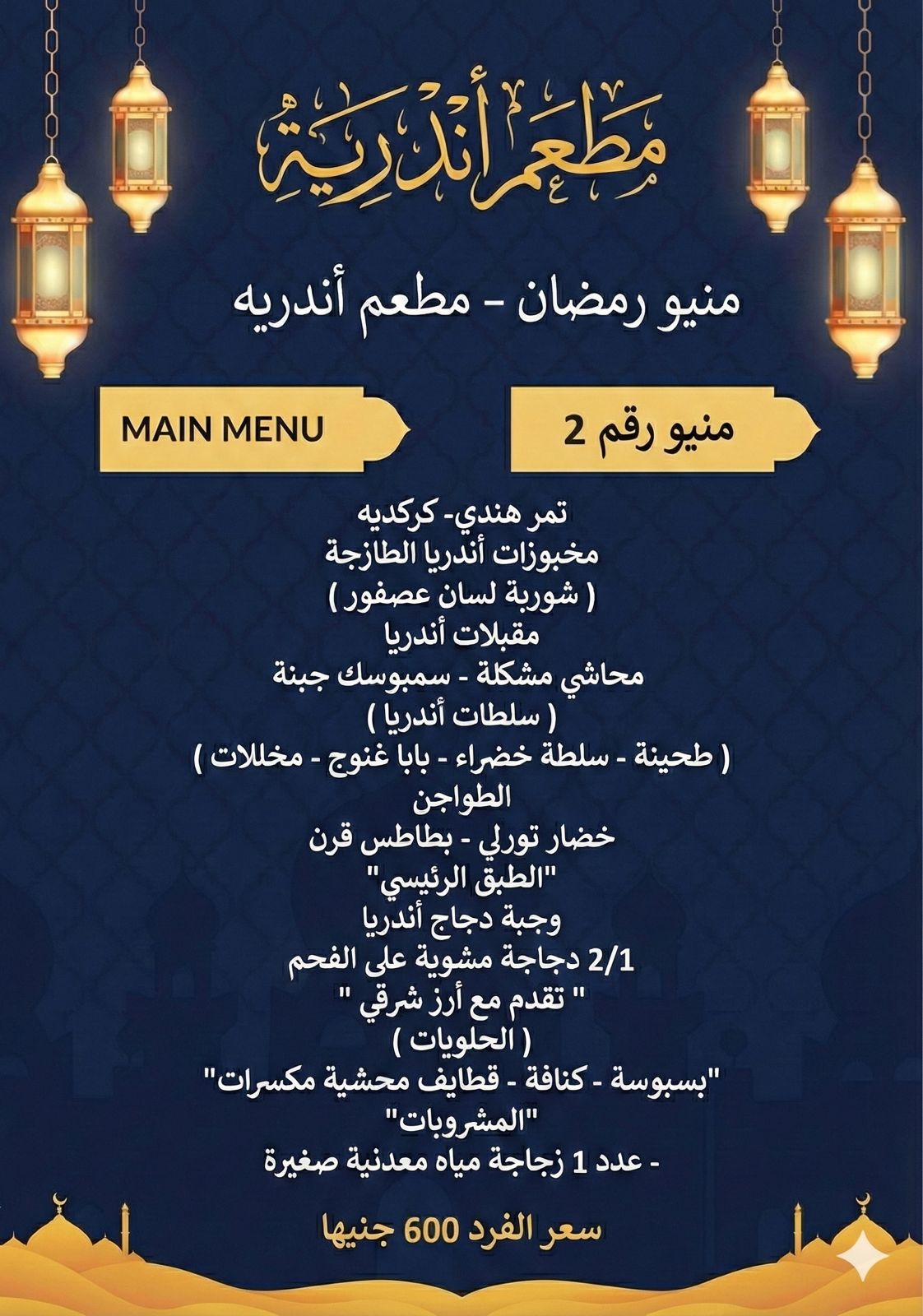 مطعم أندرية

منيو رمضان - مطعم أندريه

منيو رقم 2

MAIN MENU

تمر هندي- كركديه
مخبوزات أندريا الطازجة
( شوربة لسان عصفور )
مقبلات أندريا
محاشي مشكلة - سمبوسك جبنة
( سلطات أندريا )
( طحينة - سلطة خضراء - بابا غنوج - مخللات )
الطواجن
خضار تورلي - بطاطس قرن
"الطبق الرئيسي"
وجبة دجاج أندريا
2/1 دجاجة مشوية على الفحم
" تقدم مع أرز شرقي "
( الحلويات )
"بسبوسة - كنافة - قطايف محشية مكسرات"
"المشروبات"
- عدد 1 زجاجة مياه معدنية صغيرة

سعر الفرد 600 جنيها